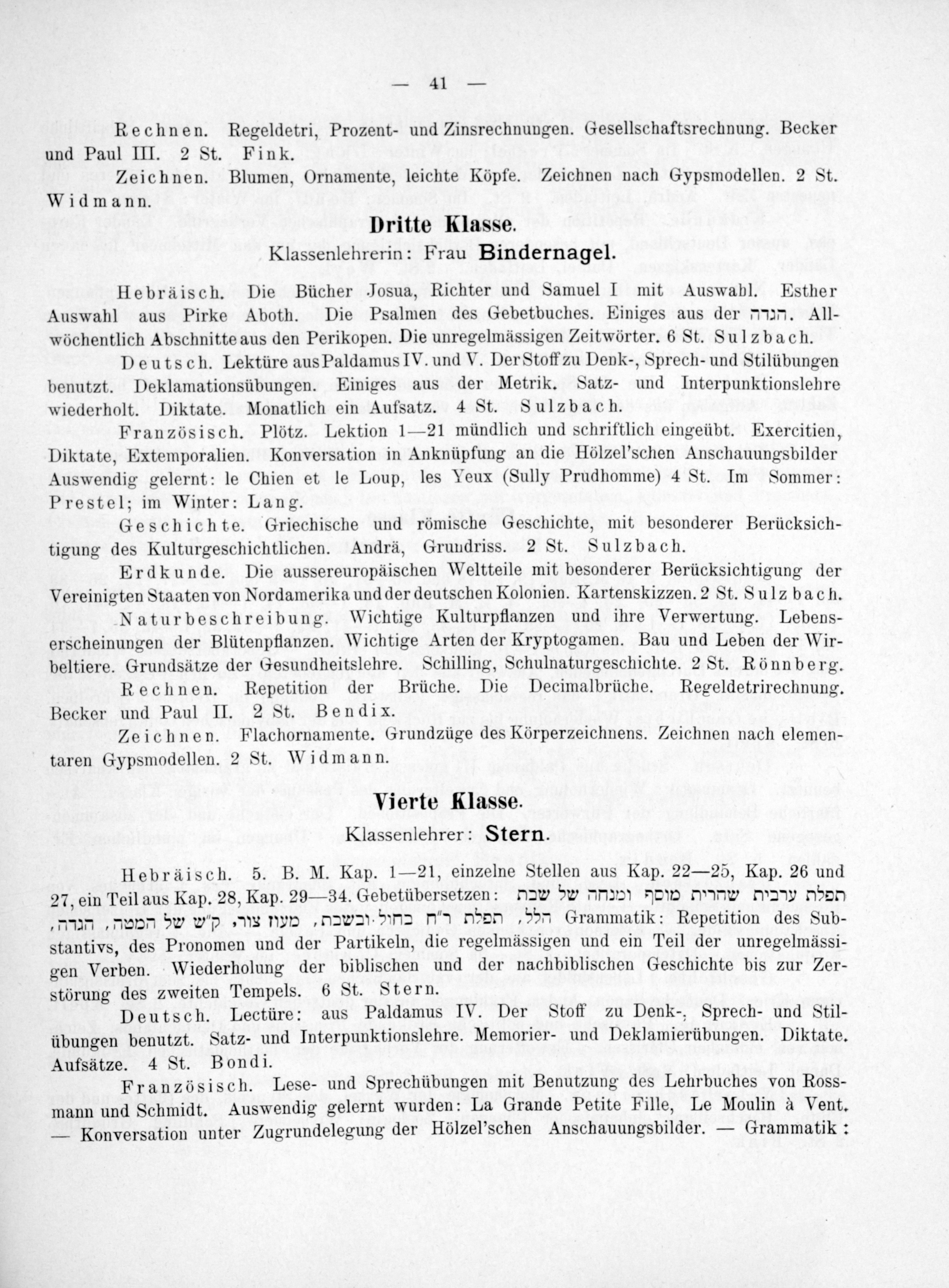 — 41 —

Rechnen. Regeldetri, Prozent- und Zinsrechnungen. Gesellschaftsrechnung. Becker und Paul III. 2 St. Fink.

Zeichnen. Blumen, Ornamente, leichte Köpfe. Zeichnen nach Gypsmodellen. 2 St. Widmann.

Dritte Klasse.

Klassenlehrerin: Frau Bindernagel.

Hebräisch. Die Bücher Josua, Richter und Samuel I mit Auswahl. Esther Auswahl aus Pirke Aboth. Die Psalmen des Gebetbuches. Einiges aus der הגדה. Allwöchentlich Abschnitte aus den Perikopen. Die unregelmässigen Zeitwörter. 6 St. Sulzbach.

Deutsch. Lektüre aus Paldamus IV. und V. Der Stoff zu Denk-, Sprech- und Stilübungen benutzt. Deklamationsübungen. Einiges aus der Metrik. Satz- und Interpunktionslehre wiederholt. Diktate. Monatlich ein Aufsatz. 4 St. Sulzbach.

Französisch. Plötz. Lektion 1—21 mündlich und schriftlich eingeübt. Exercitien, Diktate, Extemporalien. Konversation in Anknüpfung an die Hölzel'schen Anschauungsbilder Auswendig gelernt: le Chien et le Loup, les Yeux (Sully Prudhomme) 4 St. Im Sommer: Prestel; im Winter: Lang.

Geschichte. Griechische und römische Geschichte, mit besonderer Berücksichtigung des Kulturgeschichtlichen. Andrä, Grundriss. 2 St. Sulzbach.

Erdkunde. Die aussereuropäischen Weltteile mit besonderer Berücksichtigung der Vereinigten Staaten von Nordamerika und der deutschen Kolonien. Kartenskizzen. 2 St. Sulzbach.

Naturbeschreibung. Wichtige Kulturpflanzen und ihre Verwertung. Lebenserscheinungen der Blütenpflanzen. Wichtige Arten der Kryptogamen. Bau und Leben der Wirbeltiere. Grundsätze der Gesundheitslehre. Schilling, Schulnaturgeschichte. 2 St. Rönnberg.

Rechnen. Repetition der Brüche. Die Decimalbrüche. Regeldetrirechnung. Becker und Paul II. 2 St. Bendix.

Zeichnen. Flachornamente. Grundzüge des Körperzeichnens. Zeichnen nach elementaren Gypsmodellen. 2 St. Widmann.

Vierte Klasse.

Klassenlehrer: Stern.

Hebräisch. 5. B. M. Kap. 1—21, einzelne Stellen aus Kap. 22—25, Kap. 26 und 27, ein Teil aus Kap. 28, Kap. 29—34. Gebetübersetzen: תפלת ערבית שחרית מוסף ומנחה של שבת הלל, תפלת ר״ח בחול ובשבת, מעוז צור, ק״ש של המטה, הגדה, Grammatik: Repetition des Substantivs, des Pronomen und der Partikeln, die regelmässigen und ein Teil der unregelmässigen Verben. Wiederholung der biblischen und der nachbiblischen Geschichte bis zur Zerstörung des zweiten Tempels. 6 St. Stern.

Deutsch. Lectüre: aus Paldamus IV. Der Stoff zu Denk-, Sprech- und Stilübungen benutzt. Satz- und Interpunktionslehre. Memorier- und Deklamierübungen. Diktate. Aufsätze. 4 St. Bondi.

Französisch. Lese- und Sprechübungen mit Benutzung des Lehrbuches von Rossmann und Schmidt. Auswendig gelernt wurden: La Grande Petite Fille, Le Moulin à Vent. — Konversation unter Zugrundelegung der Hölzel'schen Anschauungsbilder. — Grammatik: